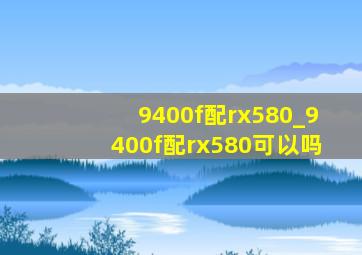 9400f配rx580_9400f配rx580可以吗